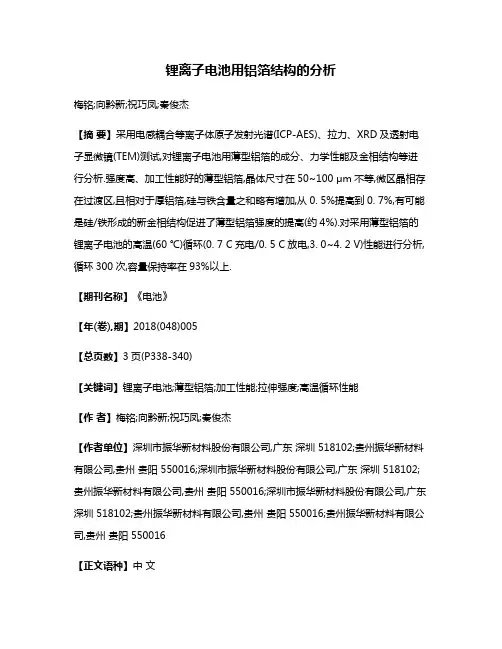 锂离子电池用铝箔结构的分析

梅铭;向黔新;祝巧凤;秦俊杰

【摘 要】采用电感耦合等离子体原子发射光谱(ICP-AES)、拉力、XRD及透射电子显微镜(TEM)测试,对锂离子电池用薄型铝箔的成分、力学性能及金相结构等进行分析.强度高、加工性能好的薄型铝箔,晶体尺寸在50~100 μm不等,微区晶相存在过渡区,且相对于厚铝箔,硅与铁含量之和略有增加,从0. 5%提高到0. 7%,有可能是硅/铁形成的新金相结构促进了薄型铝箔强度的提高(约4%).对采用薄型铝箔的锂离子电池的高温(60 ℃)循环(0. 7 C充电/0. 5 C放电,3. 0~4. 2 V)性能进行分析,循环300次,容量保持率在93%以上.

【期刊名称】《电池》

【年(卷),期】2018(048)005

【总页数】3页(P338-340)

【关键词】锂离子电池;薄型铝箔;加工性能;拉伸强度;高温循环性能

【作 者】梅铭;向黔新;祝巧凤;秦俊杰

【作者单位】深圳市振华新材料股份有限公司,广东 深圳 518102;贵州振华新材料有限公司,贵州 贵阳 550016;深圳市振华新材料股份有限公司,广东 深圳 518102;贵州振华新材料有限公司,贵州 贵阳 550016;深圳市振华新材料股份有限公司,广东 深圳 518102;贵州振华新材料有限公司,贵州 贵阳 550016;贵州振华新材料有限公司,贵州 贵阳 550016

【正文语种】中 文